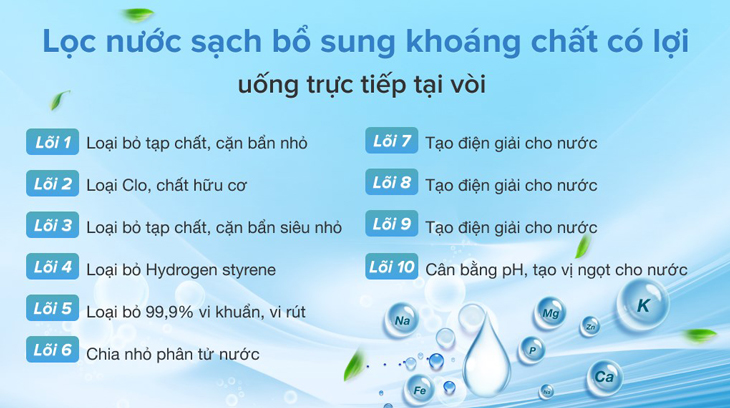 Lọc nước sạch bổ sung khoáng chất có lợi
uống trực tiếp tại vòi

Lõi 1 Loại bỏ tạp chất, cặn bẩn nhỏ
Lõi 2 Loại Clo, chất hữu cơ
Lõi 3 Loại bỏ tạp chất, cặn bẩn siêu nhỏ
Lõi 4 Loại bỏ Hydrogen styrene
Lõi 5 Loại bỏ 99,9% vi khuẩn, vi rút
Lõi 6 Chia nhỏ phân tử nước

Lõi 7 Tạo điện giải cho nước
Lõi 8 Tạo điện giải cho nước
Lõi 9 Tạo điện giải cho nước
Lõi 10 Cân bằng pH, tạo vị ngọt cho nước

Na
Mg
Zn
K
P
Fe
Na
Ca